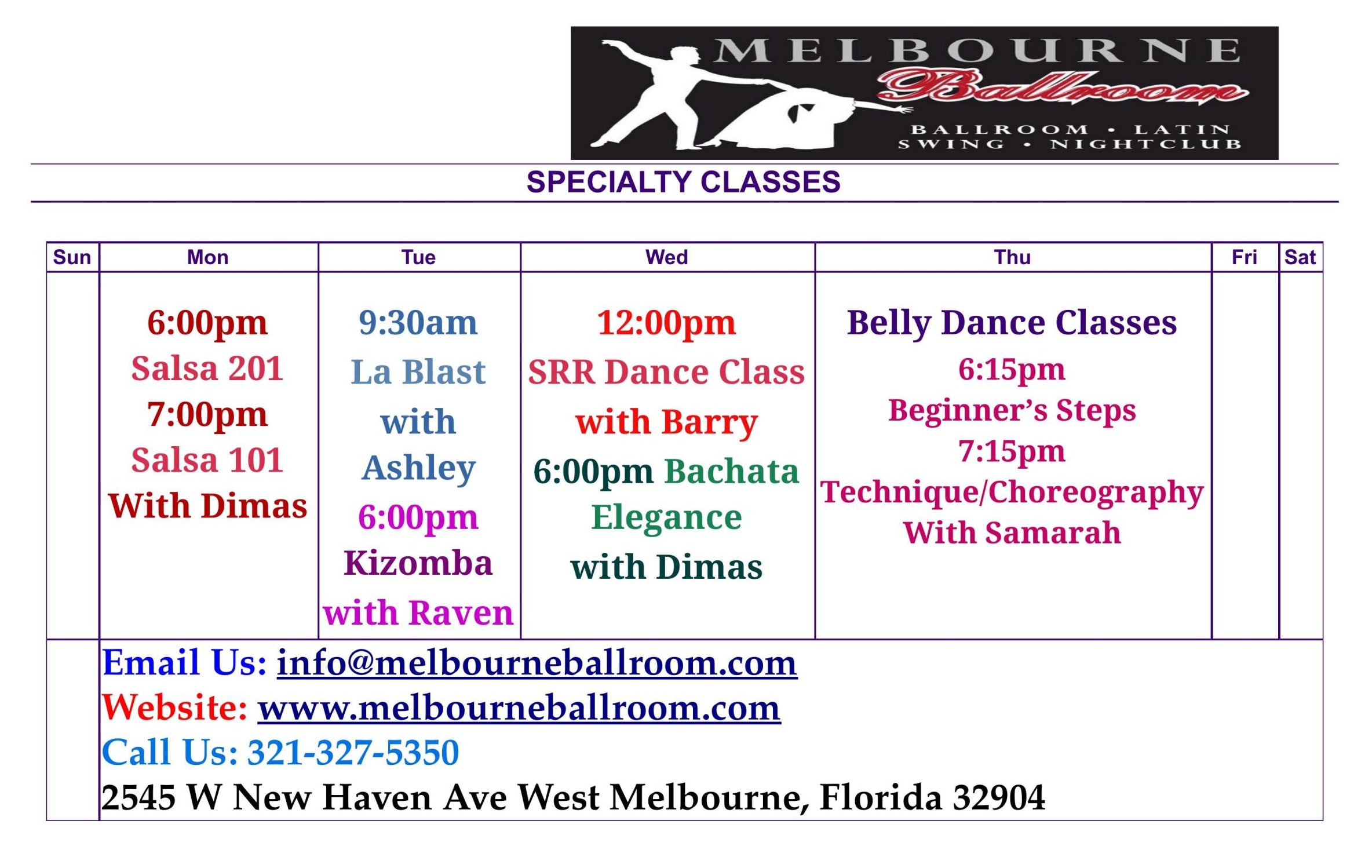 MELBOURNE
Ballroom
BALLROOM • LATIN
SWING • NIGHTCLUB

SPECIALTY CLASSES

| Sun | Mon | Tue | Wed | Thu | Fri | Sat |
|---|---|---|---|---|---|---|
| | 6:00pm Salsa 201 7:00pm Salsa 101 With Dimas | 9:30am La Blast with Ashley 6:00pm Kizomba with Raven | 12:00pm SRR Dance Class with Barry 6:00pm Bachata Elegance with Dimas | Belly Dance Classes 6:15pm Beginner's Steps 7:15pm Technique/Choreography With Samarah | | |

Email Us: info@melbourneballroom.com
Website: www.melbourneballroom.com
Call Us: 321-327-5350
2545 W New Haven Ave West Melbourne, Florida 32904